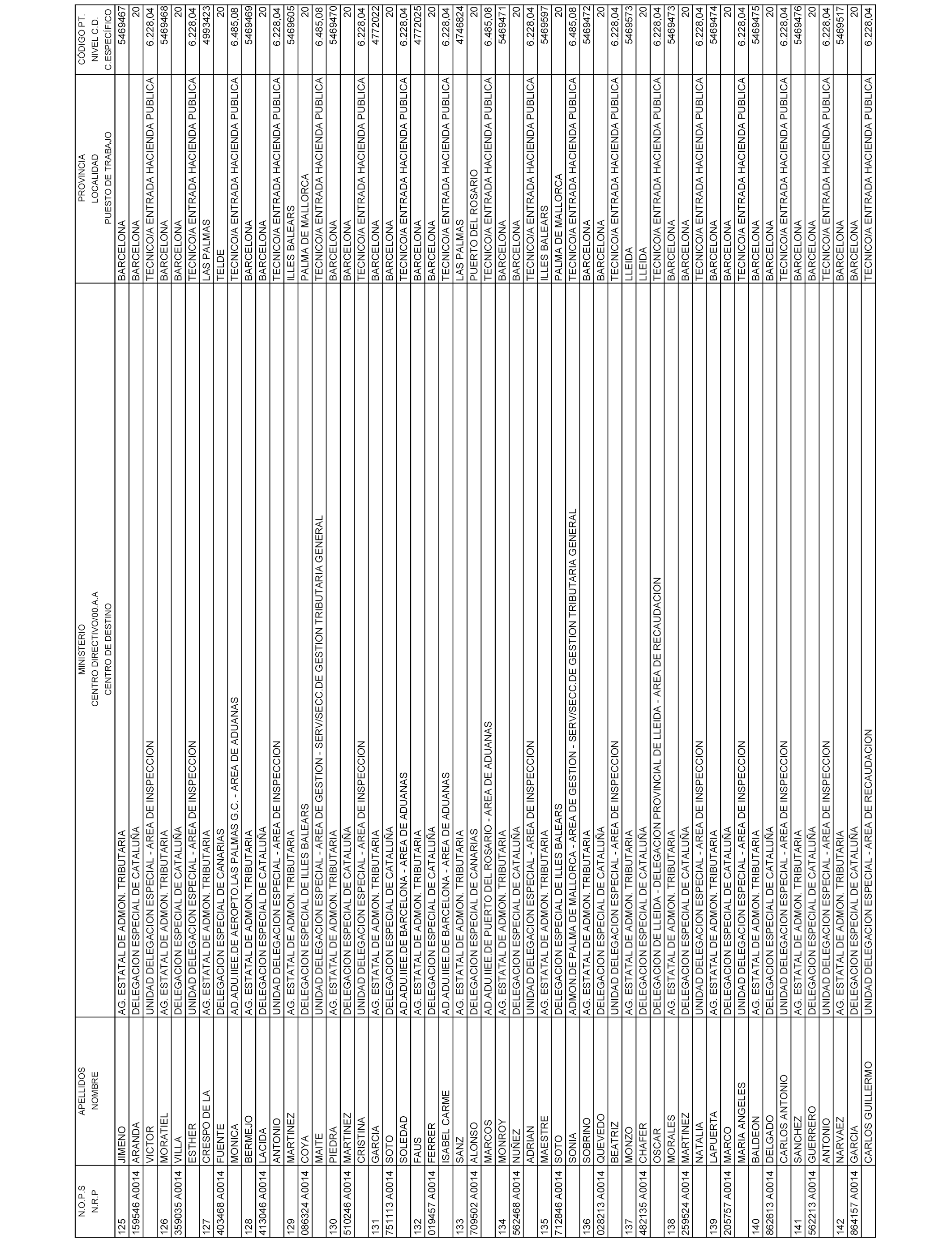 | N.O.P.S N.R.P | APELLIDOS NOMBRE | MINISTERIO CENTRO DIRECTIVO/00.A.A CENTRO DE DESTINO | PROVINCIA LOCALIDAD PUESTO DE TRABAJO | CÓDIGO PT. NIVEL C.D. C.ESPECÍFICO |
|---|---|---|---|---|
| 125 | JIMENO | AG. ESTATAL DE ADMON. TRIBUTARIA | BARCELONA | 5469467 |
| 159546 A0014 | ARANDA | DELEGACION ESPECIAL DE CATALUÑA | BARCELONA | 20 |
| | VICTOR | UNIDAD DELEGACION ESPECIAL - AREA DE INSPECCION | TECNICO/A ENTRADA HACIENDA PUBLICA | 6.228,04 |
| 126 | MORATIEL | AG. ESTATAL DE ADMON. TRIBUTARIA | BARCELONA | 5469468 |
| 359035 A0014 | VILLA | DELEGACION ESPECIAL DE CATALUÑA | BARCELONA | 20 |
| | ESTHER | UNIDAD DELEGACION ESPECIAL - AREA DE INSPECCION | TECNICO/A ENTRADA HACIENDA PUBLICA | 6.228,04 |
| 127 | CRESPO DE LA | AG. ESTATAL DE ADMON. TRIBUTARIA | LAS PALMAS | 4993423 |
| 403468 A0014 | FUENTE | DELEGACION ESPECIAL DE CANARIAS | TELDE | 20 |
| | MONICA | AD.ADU.IIEE.DE AEROPTO.LAS PALMAS G.C. - AREA DE ADUANAS | TECNICO/A ENTRADA HACIENDA PUBLICA | 6.485,08 |
| 128 | BERMEJO | AG. ESTATAL DE ADMON. TRIBUTARIA | BARCELONA | 5469469 |
| 413046 A0014 | LACIDA | DELEGACION ESPECIAL DE CATALUÑA | BARCELONA | 20 |
| | ANTONIO | UNIDAD DELEGACION ESPECIAL - AREA DE INSPECCION | TECNICO/A ENTRADA HACIENDA PUBLICA | 6.228,04 |
| 129 | MARTINEZ | AG. ESTATAL DE ADMON. TRIBUTARIA | ILLES BALEARS | 5469605 |
| 086324 A0014 | COYA | DELEGACION ESPECIAL DE ILLES BALEARS | PALMA DE MALLORCA | 20 |
| | MAITE | UNIDAD DELEGACION ESPECIAL - AREA DE GESTION - SERV/SECC.DE GESTION TRIBUTARIA GENERAL | TECNICO/A ENTRADA HACIENDA PUBLICA | 6.485,08 |
| 130 | PIEDRA | AG. ESTATAL DE ADMON. TRIBUTARIA | BARCELONA | 5469470 |
| 510246 A0014 | MARTINEZ | DELEGACION ESPECIAL DE CATALUÑA | BARCELONA | 20 |
| | CRISTINA | UNIDAD DELEGACION ESPECIAL - AREA DE INSPECCION | TECNICO/A ENTRADA HACIENDA PUBLICA | 6.228,04 |
| 131 | GARCIA | AG. ESTATAL DE ADMON. TRIBUTARIA | BARCELONA | 4772022 |
| 751113 A0014 | SOTO | DELEGACION ESPECIAL DE CATALUÑA | BARCELONA | 20 |
| | SOLEDAD | AD.ADU.IIEE.DE BARCELONA - AREA DE ADUANAS | TECNICO/A ENTRADA HACIENDA PUBLICA | 6.228,04 |
| 132 | FAUS | AG. ESTATAL DE ADMON. TRIBUTARIA | BARCELONA | 4772025 |
| 019457 A0014 | FERRER | DELEGACION ESPECIAL DE CATALUÑA | BARCELONA | 20 |
| | ISABEL CARME | AD.ADU.IIEE.DE BARCELONA - AREA DE ADUANAS | TECNICO/A ENTRADA HACIENDA PUBLICA | 6.228,04 |
| 133 | SANZ | AG. ESTATAL DE ADMON. TRIBUTARIA | LAS PALMAS | 4746824 |
| 709502 A0014 | ALONSO | DELEGACION ESPECIAL DE CANARIAS | PUERTO DEL ROSARIO | 20 |
| | MARCOS | AD.ADU.IIEE.DE PUERTO DEL ROSARIO - AREA DE ADUANAS | TECNICO/A ENTRADA HACIENDA PUBLICA | 6.485,08 |
| 134 | MONROY | AG. ESTATAL DE ADMON. TRIBUTARIA | BARCELONA | 5469471 |
| 562468 A0014 | NUÑEZ | DELEGACION ESPECIAL DE CATALUÑA | BARCELONA | 20 |
| | ADRIAN | UNIDAD DELEGACION ESPECIAL - AREA DE INSPECCION | TECNICO/A ENTRADA HACIENDA PUBLICA | 6.228,04 |
| 135 | MAESTRE | AG. ESTATAL DE ADMON. TRIBUTARIA | ILLES BALEARS | 5469597 |
| 712846 A0014 | SOTO | DELEGACION ESPECIAL DE ILLES BALEARS | PALMA DE MALLORCA | 20 |
| | SONIA | ADMON.DE PALMA DE MALLORCA - AREA DE GESTION - SERV/SECC.DE GESTION TRIBUTARIA GENERAL | TECNICO/A ENTRADA HACIENDA PUBLICA | 6.485,08 |
| 136 | SOBRINO | AG. ESTATAL DE ADMON. TRIBUTARIA | BARCELONA | 5469472 |
| 028213 A0014 | QUEVEDO | DELEGACION ESPECIAL DE CATALUÑA | BARCELONA | 20 |
| | BEATRIZ | UNIDAD DELEGACION ESPECIAL - AREA DE INSPECCION | TECNICO/A ENTRADA HACIENDA PUBLICA | 6.228,04 |
| 137 | MONZO | AG. ESTATAL DE ADMON. TRIBUTARIA | LLEIDA | 5469573 |
| 482135 A0014 | CHAFER | DELEGACION ESPECIAL DE CATALUÑA | LLEIDA | 20 |
| | OSCAR | DELEGACION DE LLEIDA - DELEGACION PROVINCIAL DE LLEIDA - AREA DE RECAUDACION | TECNICO/A ENTRADA HACIENDA PUBLICA | 6.228,04 |
| 138 | MORALES | AG. ESTATAL DE ADMON. TRIBUTARIA | BARCELONA | 5469473 |
| 259524 A0014 | MARTINEZ | DELEGACION ESPECIAL DE CATALUÑA | BARCELONA | 20 |
| | NATALIA | UNIDAD DELEGACION ESPECIAL - AREA DE INSPECCION | TECNICO/A ENTRADA HACIENDA PUBLICA | 6.228,04 |
| 139 | LAPUERTA | AG. ESTATAL DE ADMON. TRIBUTARIA | BARCELONA | 5469474 |
| 205757 A0014 | MARCO | DELEGACION ESPECIAL DE CATALUÑA | BARCELONA | 20 |
| | MARIA ANGELES | UNIDAD DELEGACION ESPECIAL - AREA DE INSPECCION | TECNICO/A ENTRADA HACIENDA PUBLICA | 6.228,04 |
| 140 | BALDEON | AG. ESTATAL DE ADMON. TRIBUTARIA | BARCELONA | 5469475 |
| 862613 A0014 | DELGADO | DELEGACION ESPECIAL DE CATALUÑA | BARCELONA | 20 |
| | CARLOS ANTONIO | UNIDAD DELEGACION ESPECIAL - AREA DE INSPECCION | TECNICO/A ENTRADA HACIENDA PUBLICA | 6.228,04 |
| 141 | SANCHEZ | AG. ESTATAL DE ADMON. TRIBUTARIA | BARCELONA | 5469476 |
| 562213 A0014 | GUERRERO | DELEGACION ESPECIAL DE CATALUÑA | BARCELONA | 20 |
| | ANTONIO | UNIDAD DELEGACION ESPECIAL - AREA DE INSPECCION | TECNICO/A ENTRADA HACIENDA PUBLICA | 6.228,04 |
| 142 | NARVAEZ | AG. ESTATAL DE ADMON. TRIBUTARIA | BARCELONA | 5469517 |
| 864157 A0014 | GARCIA | DELEGACION ESPECIAL DE CATALUÑA | BARCELONA | 20 |
| | CARLOS GUILLERMO | UNIDAD DELEGACION ESPECIAL - AREA DE RECAUDACION | TECNICO/A ENTRADA HACIENDA PUBLICA | 6.228,04 |